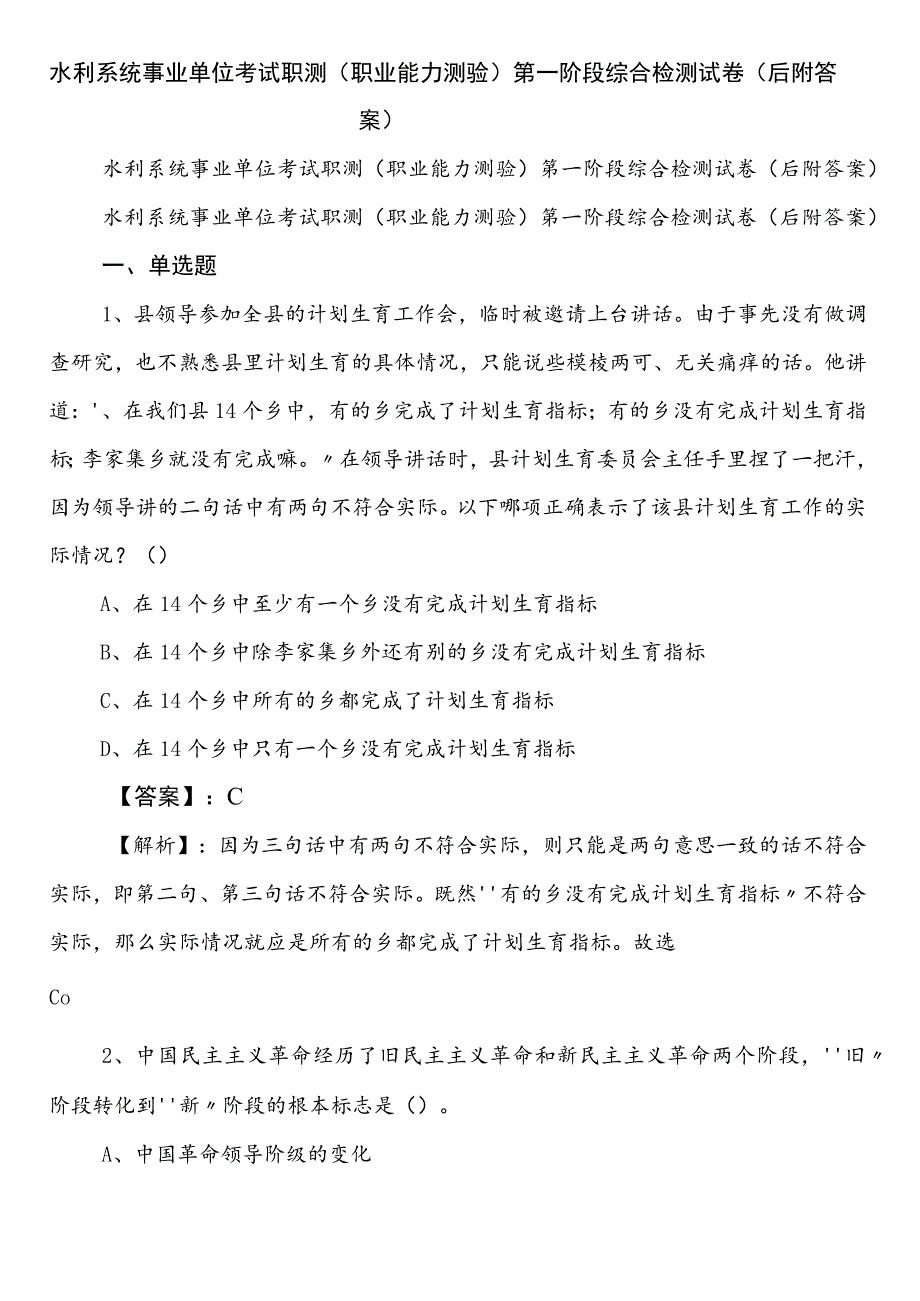 水利系统事业单位考试职测（职业能力测验）第一阶段综合检测试卷（后附答案）

水利系统事业单位考试职测（职业能力测验）第一阶段综合检测试卷（后附答案）

水利系统事业单位考试职测（职业能力测验）第一阶段综合检测试卷（后附答案）

一、单选题

1、县领导参加全县的计划生育工作会，临时被邀请上台讲话。由于事先没有做调查研究，也不熟悉县里计划生育的具体情况，只能说些模棱两可、无关痛痒的话。他讲道：'、在我们县14个乡中，有的乡完成了计划生育指标；有的乡没有完成计划生育指标；李家集乡就没有完成嘛。〃在领导讲话时，县计划生育委员会主任手里捏了一把汗，因为领导讲的二句话中有两句不符合实际。以下哪项正确表示了该县计划生育工作的实际情况？（）

A、在14个乡中至少有一个乡没有完成计划生育指标

B、在14个乡中除李家集乡外还有别的乡没有完成计划生育指标

C、在14个乡中所有的乡都完成了计划生育指标

D、在14个乡中只有一个乡没有完成计划生育指标

【答案】：C

【解析】：因为三句话中有两句不符合实际，则只能是两句意思一致的话不符合实际，即第二句、第三句话不符合实际。既然''有的乡没有完成计划生育指标〃不符合实际，那么实际情况就应是所有的乡都完成了计划生育指标。故选

Co

2、中国民主主义革命经历了旧民主主义革命和新民主主义革命两个阶段，''旧〃阶段转化到''新〃阶段的根本标志是（）。

A、中国革命领导阶级的变化